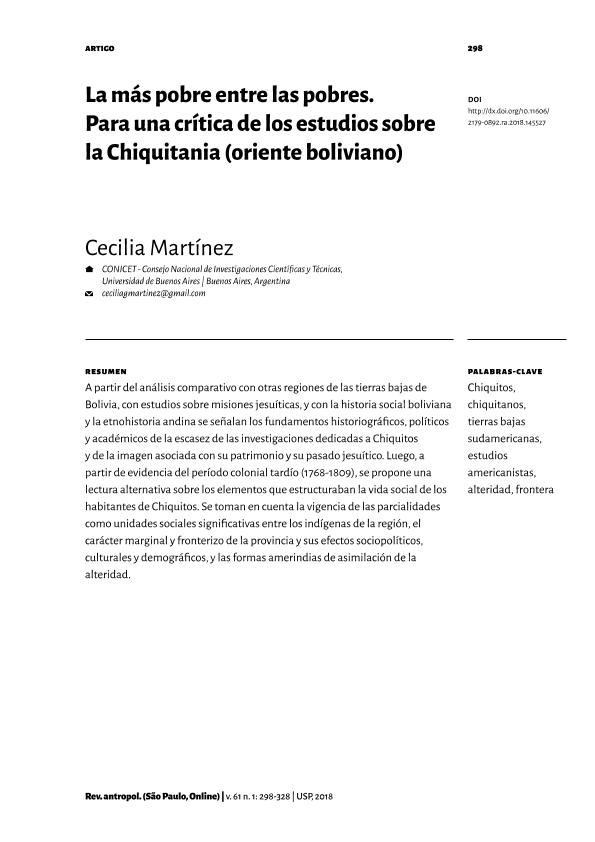 ARTIGO

298

La más pobre entre las pobres. Para una crítica de los estudios sobre la Chiquitania (oriente boliviano)

DOI
http://dx.doi.org/10.11606/2179-0892.ra.2018.145527

Cecilia Martínez

CONICET - Consejo Nacional de Investigaciones Científicas y Técnicas, Universidad de Buenos Aires | Buenos Aires, Argentina
ceciliagmartinez@gmail.com

RESUMEN
A partir del análisis comparativo con otras regiones de las tierras bajas de Bolivia, con estudios sobre misiones jesuíticas, y con la historia social boliviana y la etnohistoria andina se señalan los fundamentos historiográficos, políticos y académicos de la escasez de las investigaciones dedicadas a Chiquitos y de la imagen asociada con su patrimonio y su pasado jesuítico. Luego, a partir de evidencia del período colonial tardío (1768-1809), se propone una lectura alternativa sobre los elementos que estructuraban la vida social de los habitantes de Chiquitos. Se toman en cuenta la vigencia de las parcialidades como unidades sociales significativas entre los indígenas de la región, el carácter marginal y fronterizo de la provincia y sus efectos sociopolíticos, culturales y demográficos, y las formas amerindias de asimilación de la alteridad.

PALABRAS-CLAVE
Chiquitos, chiquitanos, tierras bajas sudamericanas, estudios americanistas, alteridad, frontera

Rev. antropol. (São Paulo, Online) | v. 61 n. 1: 298-328 | USP, 2018